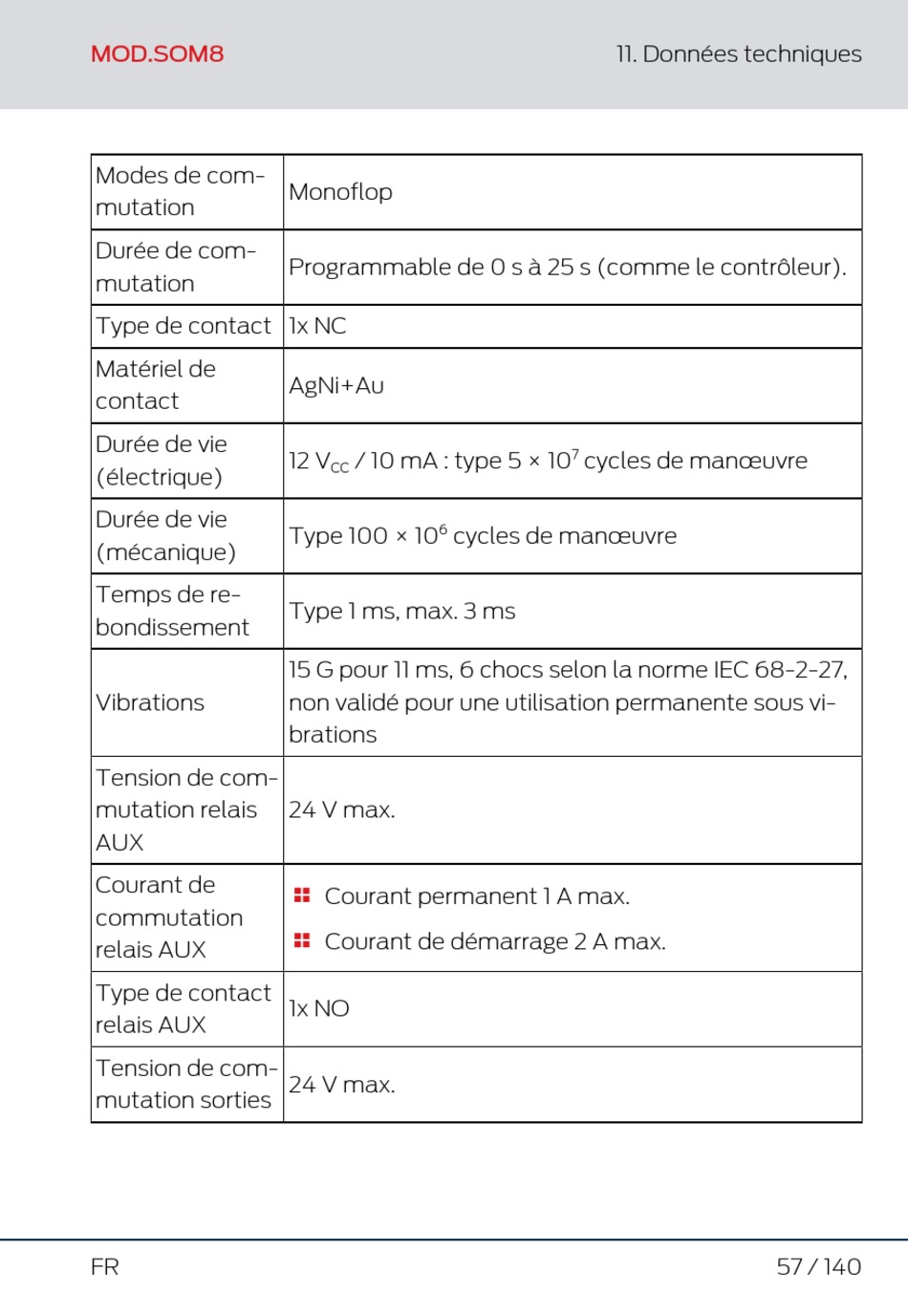 MOD.SOM8

11. Données techniques

| | |
|---|---|
| Modes de commutation | Monoflop |
| Durée de commutation | Programmable de 0 s à 25 s (comme le contrôleur). |
| Type de contact | 1x NC |
| Matériel de contact | AgNi+Au |
| Durée de vie (électrique) | 12 $V_{CC}$ / 10 mA : type 5 × $10^7$ cycles de manœuvre |
| Durée de vie (mécanique) | Type 100 × $10^6$ cycles de manœuvre |
| Temps de rebondissement | Type 1 ms, max. 3 ms |
| Vibrations | 15 G pour 11 ms, 6 chocs selon la norme IEC 68-2-27, non validé pour une utilisation permanente sous vibrations |
| Tension de commutation relais AUX | 24 V max. |
| Courant de commutation relais AUX | Courant permanent 1 A max. Courant de démarrage 2 A max. |
| Type de contact relais AUX | 1x NO |
| Tension de commutation sorties | 24 V max. |

FR

57 / 140